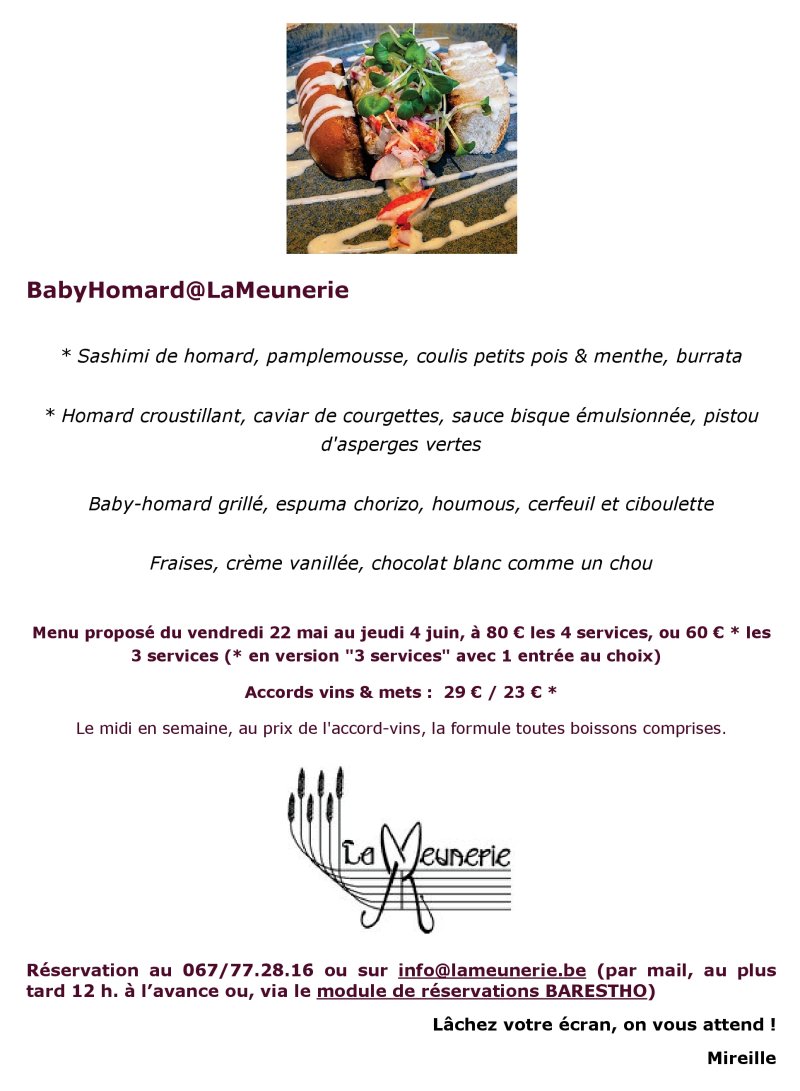 BabyHomard@LaMeunerie

* Sashimi de homard, pamplemousse, coulis petits pois & menthe, burrata

* Homard croustillant, caviar de courgettes, sauce bisque émulsionnée, pistou d'asperges vertes

Baby-homard grillé, espuma chorizo, houmous, cerfeuil et ciboulette

Fraises, crème vanillée, chocolat blanc comme un chou

Menu proposé du vendredi 22 mai au jeudi 4 juin, à 80 € les 4 services, ou 60 € * les 3 services (* en version "3 services" avec 1 entrée au choix)

Accords vins & mets : 29 € / 23 € *

Le midi en semaine, au prix de l'accord-vins, la formule toutes boissons comprises.

La Meunerie

Réservation au 067/77.28.16 ou sur info@lameunerie.be (par mail, au plus tard 12 h. à l'avance ou, via le module de réservations BARESTHO)

Lâchez votre écran, on vous attend !

Mireille